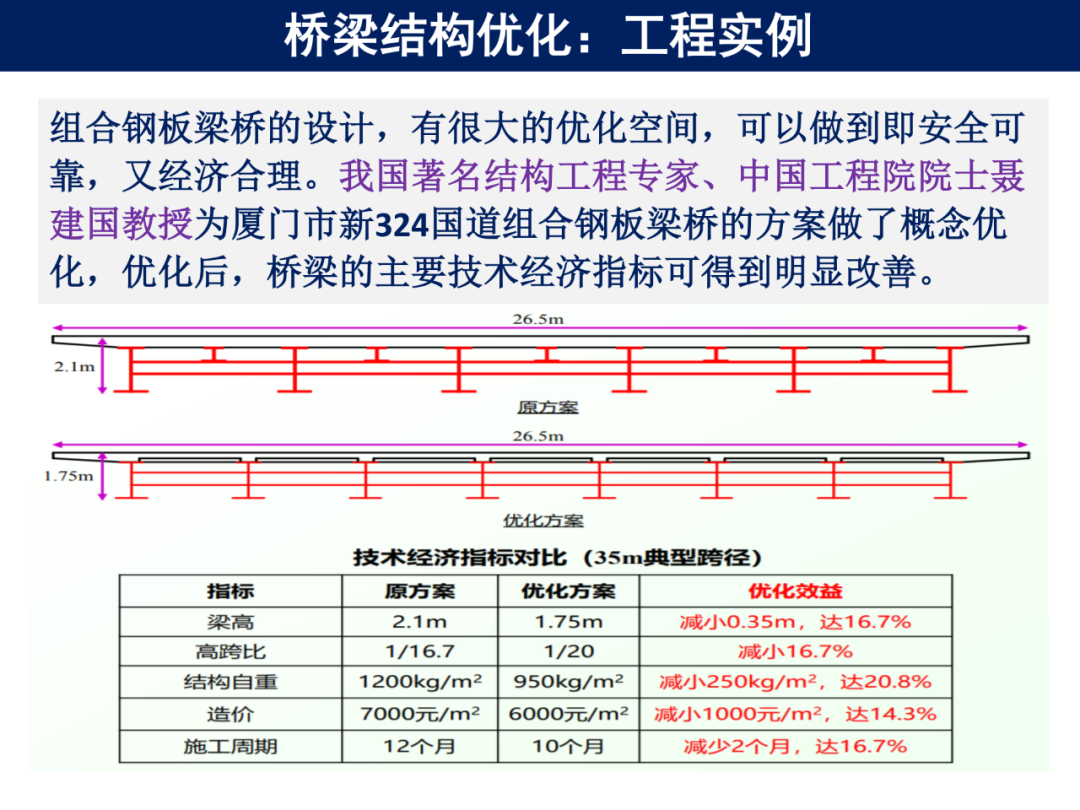 桥梁结构优化：工程实例

组合钢板梁桥的设计，有很大的优化空间，可以做到即安全可靠，又经济合理。我国著名结构工程专家、中国工程院院士聂建国教授为厦门市新324国道组合钢板梁桥的方案做了概念优化，优化后，桥梁的主要技术经济指标可得到明显改善。

26.5m
2.1m
原方案

26.5m
1.75m
优化方案

技术经济指标对比（35m典型跨径）

| 指标 | 原方案 | 优化方案 | 优化效益 |
|---|---|---|---|
| 梁高 | 2.1m | 1.75m | 减小0.35m，达16.7% |
| 高跨比 | 1/16.7 | 1/20 | 减小16.7% |
| 结构自重 | 1200kg/m² | 950kg/m² | 减小250kg/m²，达20.8% |
| 造价 | 7000元/m² | 6000元/m² | 减小1000元/m²，达14.3% |
| 施工周期 | 12个月 | 10个月 | 减少2个月，达16.7% |